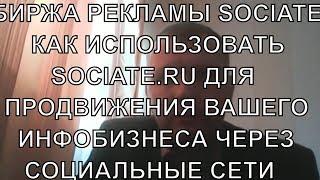 БИРЖА РЕКЛАМЫ SOCIATE КАК ИСПОЛЬЗОВАТЬ SOCIATE.RU ДЛЯ ПРОДВИЖЕНИЯ ВАШЕГО ИНФОБИЗНЕСА ЧЕРЕЗ СОЦИАЛЬНЫЕ СЕТИ